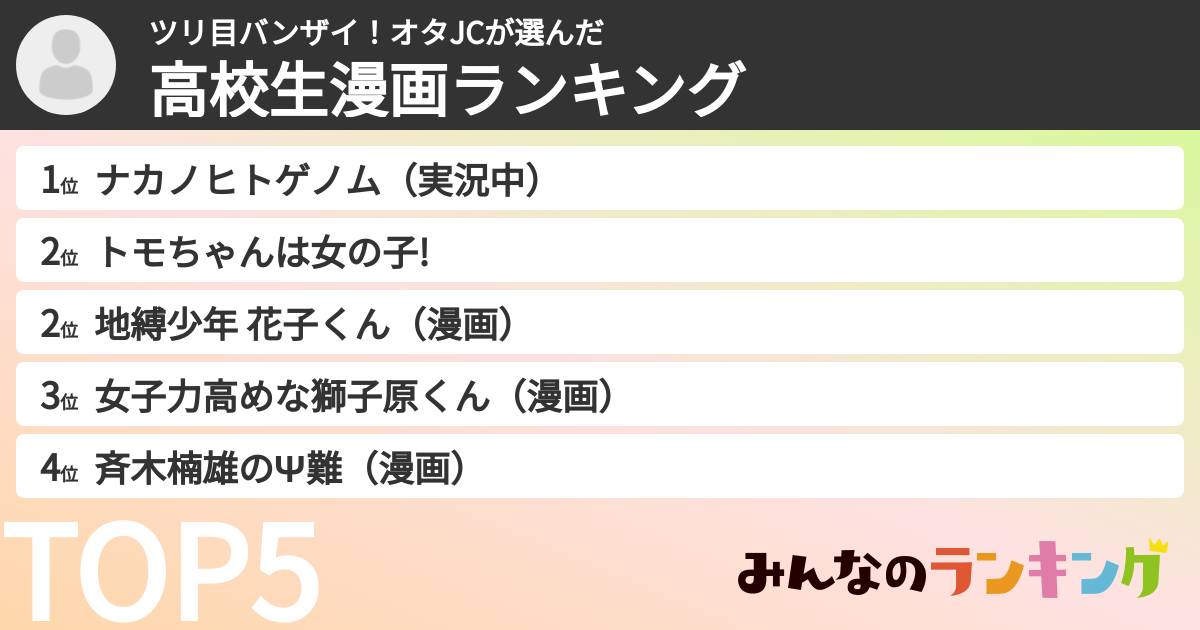 ツリ目バンザイ！オタJCが選んだ
高校生漫画ランキング

1位 ナカノヒトゲノム（実況中）
2位 トモちゃんは女の子!
2位 地縛少年 花子くん（漫画）
3位 女子力高めな獅子原くん（漫画）
4位 斉木楠雄のΨ難（漫画）

TOP5

みんなのランキング